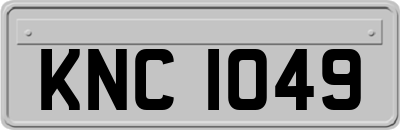 KNC 1049